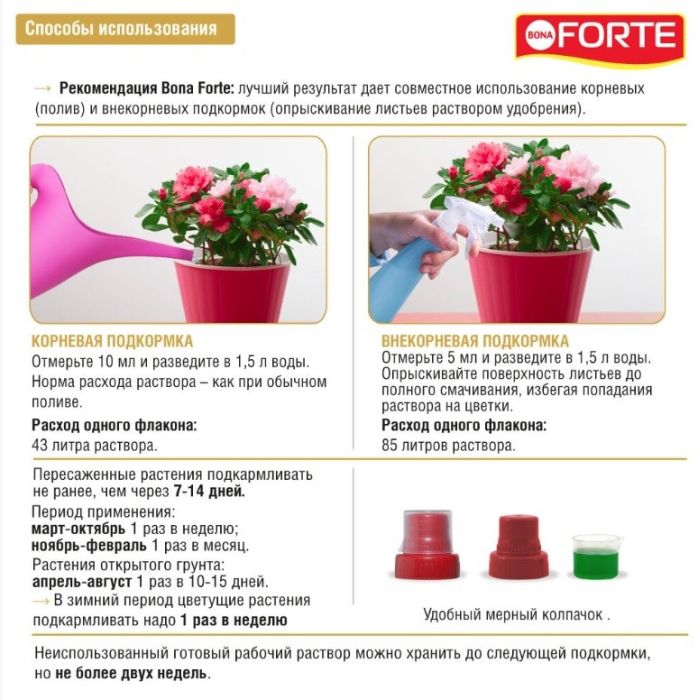 Способы использования

BONA FORTE

→ Рекомендация Bona Forte: лучший результат дает совместное использование корневых (полив) и внекорневых подкормок (опрыскивание листьев раствором удобрения).

КОРНЕВАЯ ПОДКОРМКА
Отмерьте 10 мл и разведите в 1,5 л воды. Норма расхода раствора – как при обычном поливе.
Расход одного флакона:
43 литра раствора.

ВНЕКОРНЕВАЯ ПОДКОРМКА
Отмерьте 5 мл и разведите в 1,5 л воды. Опрыскивайте поверхность листьев до полного смачивания, избегая попадания раствора на цветки.
Расход одного флакона:
85 литров раствора.

Пересаженные растения подкармливать не ранее, чем через 7-14 дней.
Период применения:
март-октябрь 1 раз в неделю;
ноябрь-февраль 1 раз в месяц.
Растения открытого грунта:
апрель-август 1 раз в 10-15 дней.
→ В зимний период цветущие растения подкармливать надо 1 раз в неделю

Удобный мерный колпачок .

Неиспользованный готовый рабочий раствор можно хранить до следующей подкормки, но не более двух недель.